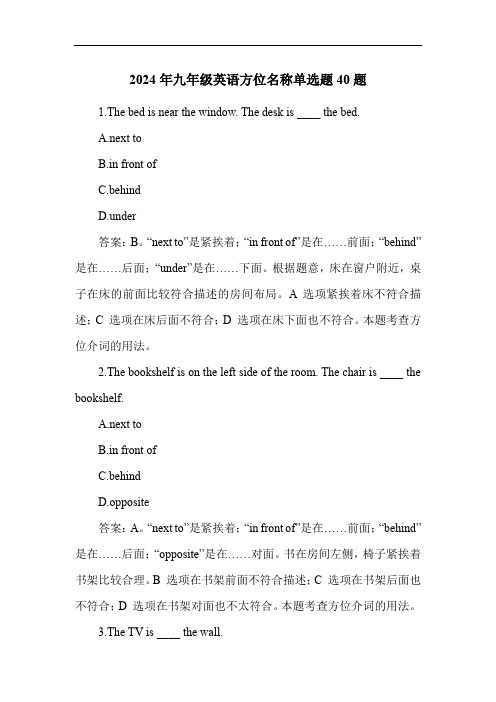 2024 年九年级英语方位名称单选题 40 题

1.The bed is near the window. The desk is ____ the bed.

A.next to

B.in front of

C.behind

D.under

答案：B。“next to”是紧挨着；“in front of”是在……前面；“behind”是在……后面；“under”是在……下面。根据题意，床在窗户附近，桌子在床的前面比较符合描述的房间布局。A 选项紧挨着床不符合描述；C 选项在床后面不符合；D 选项在床下面也不符合。本题考查方位介词的用法。

2.The bookshelf is on the left side of the room. The chair is ____ the bookshelf.

A.next to

B.in front of

C.behind

D.opposite

答案：A。“next to”是紧挨着；“in front of”是在……前面；“behind”是在……后面；“opposite”是在……对面。书在房间左侧，椅子紧挨着书架比较合理。B 选项在书架前面不符合描述；C 选项在书架后面也不符合；D 选项在书架对面也不太符合。本题考查方位介词的用法。

3.The TV is ____ the wall.